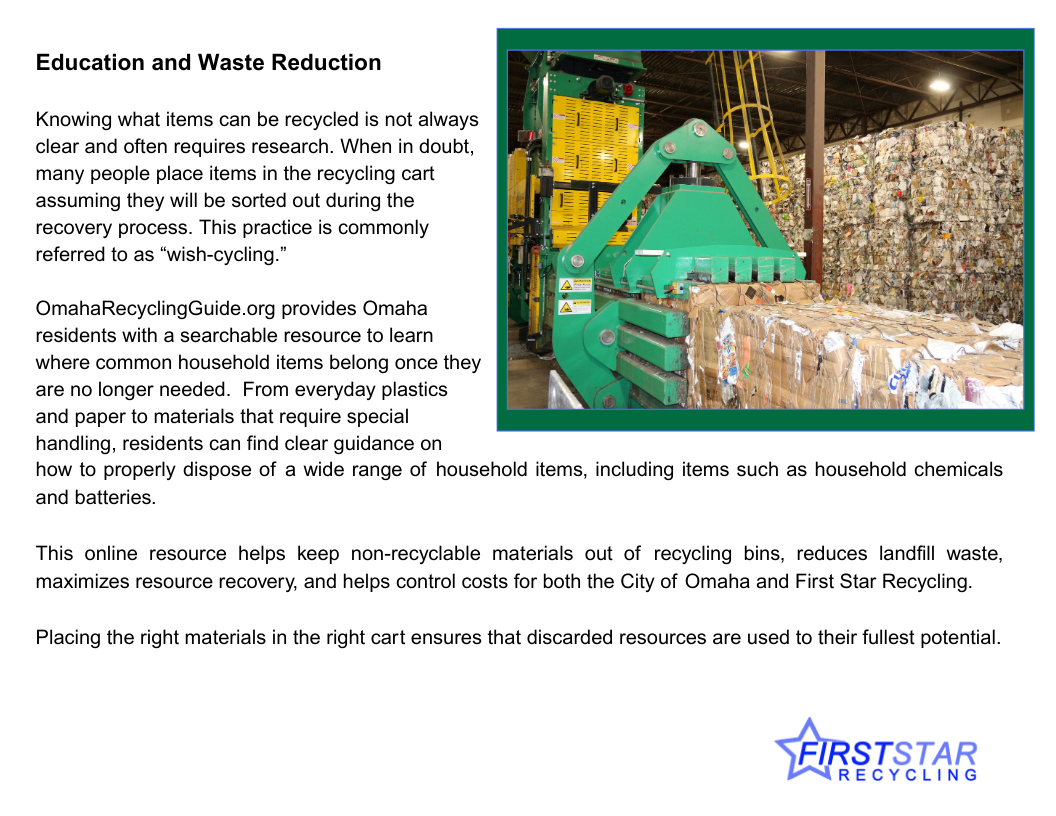 Education and Waste Reduction

Knowing what items can be recycled is not always clear and often requires research. When in doubt, many people place items in the recycling cart assuming they will be sorted out during the recovery process. This practice is commonly referred to as “wish-cycling.”

OmahaRecyclingGuide.org provides Omaha residents with a searchable resource to learn where common household items belong once they are no longer needed. From everyday plastics and paper to materials that require special handling, residents can find clear guidance on how to properly dispose of a wide range of household items, including items such as household chemicals and batteries.

This online resource helps keep non-recyclable materials out of recycling bins, reduces landfill waste, maximizes resource recovery, and helps control costs for both the City of Omaha and First Star Recycling.

Placing the right materials in the right cart ensures that discarded resources are used to their fullest potential.

FIRSTSTAR RECYCLING